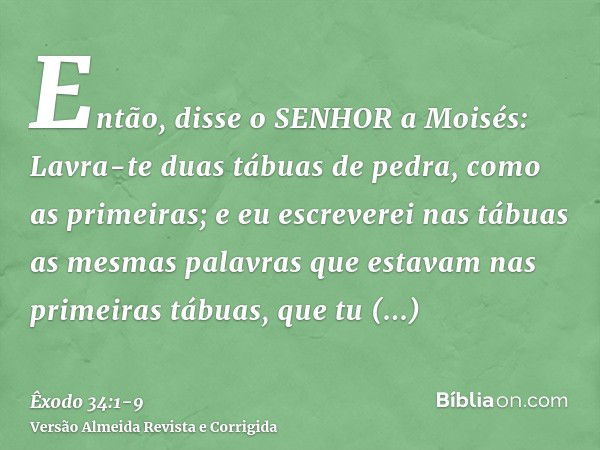 Então, disse o SENHOR a Moisés: Lavra-te duas tábuas de pedra, como as primeiras; e eu escreverei nas tábuas as mesmas palavras que estavam nas primeiras tábuas, que tu (...)

Êxodo 34:1-9
Versão Almeida Revista e Corrigida

Bíbliaon.com